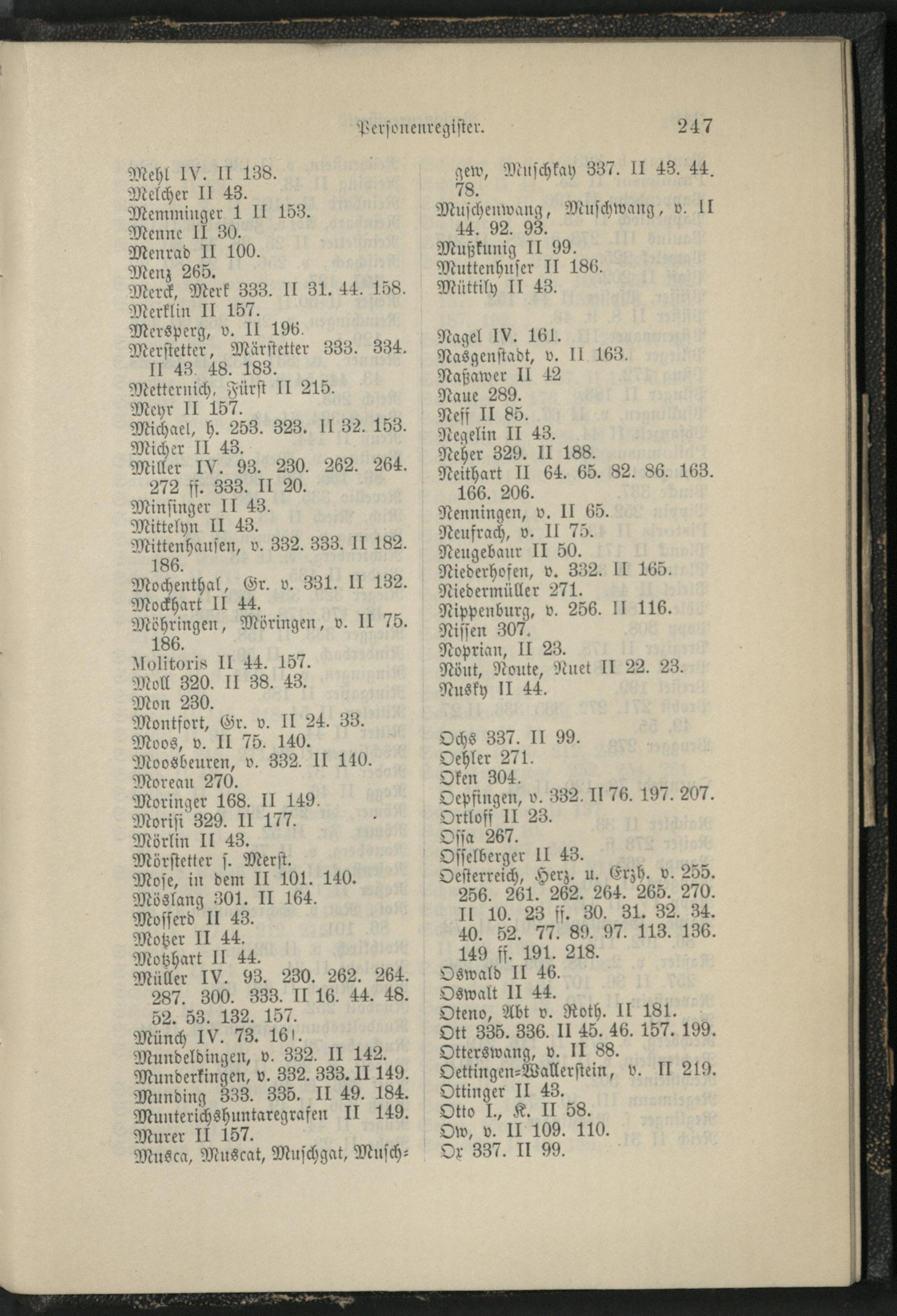 Personenregister. 247

Mehl IV. II 138.
Melcher II 43.
Memminger 1 II 153.
Menne II 30.
Menrad II 100.
Menz 265.
Merck, Merk 333. II 31. 44. 158.
Merklin II 157.
Mersperg, v. II 196.
Merstetter, Märstetter 333. 334. II 43. 48. 183.
Metternich, Fürst II 215.
Meyr II 157.
Michael, h. 253. 323. II 32. 153.
Micher II 43.
Miller IV. 93. 230. 262. 264. 272 ff. 333. II 20.
Minsinger II 43.
Mittelyn II 43.
Mittenhausen, v. 332. 333. II 182. 186.
Mochenthal, Gr. v. 331. II 132.
Mockhart II 44.
Möhringen, Möringen, v. II 75. 186.
Molitoris II 44. 157.
Moll 320. II 38. 43.
Mon 230.
Montfort, Gr. v. II 24. 33.
Moos, v. II 75. 140.
Moosbeuren, v. 332. II 140.
Moreau 270.
Moringer 168. II 149.
Morisi 329. II 177.
Mörlin II 43.
Mörstetter s. Merst.
Mose, in dem II 101. 140.
Möslang 301. II 164.
Mosserd II 43.
Motzer II 44.
Motzhart II 44.
Müller IV. 93. 230. 262. 264. 287. 300. 333. II 16. 44. 48. 52. 53. 132. 157.
Münch IV. 73. 161.
Mundeldingen, v. 332. II 142.
Munderkingen, v. 332. 333. II 149.
Munding 333. 335. II 49. 184.
Munterichshuntaregrafen II 149.
Murer II 157.
Musca, Muscat, Muschgat, Muschgew, Muschkay 337. II 43. 44. 78.
Muschenwang, Muschwang, v. II 44. 92. 93.
Mußkunig II 99.
Muttenhuser II 186.
Müttily II 43.

Nagel IV. 161.
Nasgenstadt, v. II 163.
Naßawer II 42
Naue 289.
Neff II 85.
Negelin II 43.
Neher 329. II 188.
Neithart II 64. 65. 82. 86. 163. 166. 206.
Nenningen, v. II 65.
Neufrach, v. II 75.
Neugebaur II 50.
Niederhofen, v. 332. II 165.
Niedermüller 271.
Nippenburg, v. 256. II 116.
Nissen 307.
Noprian, II 23.
Nöut, Noute, Nuet II 22. 23.
Nusky II 44.

Ochs 337. II 99.
Oehler 271.
Oken 304.
Oepfingen, v. 332. II 76. 197. 207.
Ortloff II 23.
Ossa 267.
Osselberger II 43.
Oesterreich, Herz. u. Erzh. v. 255. 256. 261. 262. 264. 265. 270. II 10. 23 ff. 30. 31. 32. 34. 40. 52. 77. 89. 97. 113. 136. 149 ff. 191. 218.
Oswald II 46.
Oswalt II 44.
Oteno, Abt v. Roth. II 181.
Ott 335. 336. II 45. 46. 157. 199.
Otterswang, v. II 88.
Oettingen-Wallerstein, v. II 219.
Ottinger II 43.
Otto I., K. II 58.
Ow, v. II 109. 110.
Ox 337. II 99.